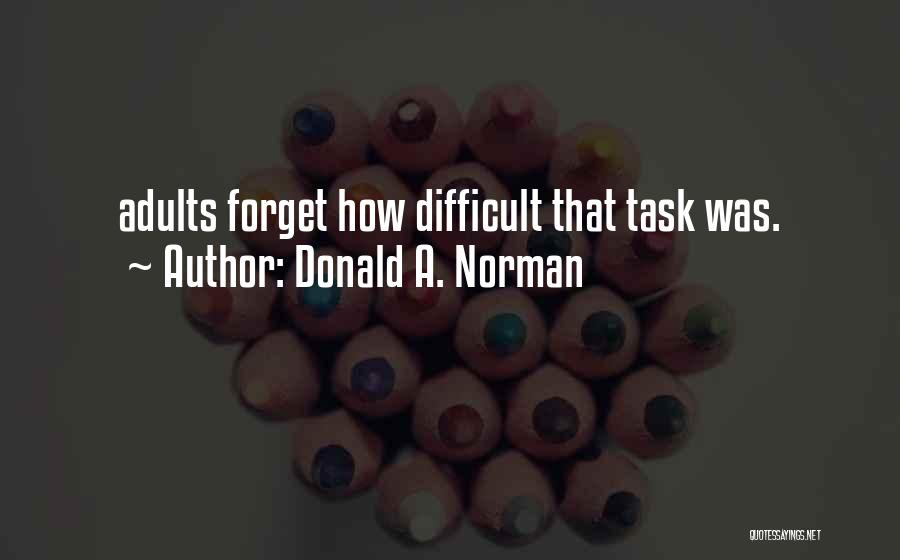 adults forget how difficult that task was.
~ Author: Donald A. Norman

QUOTESSAYINGS.NET